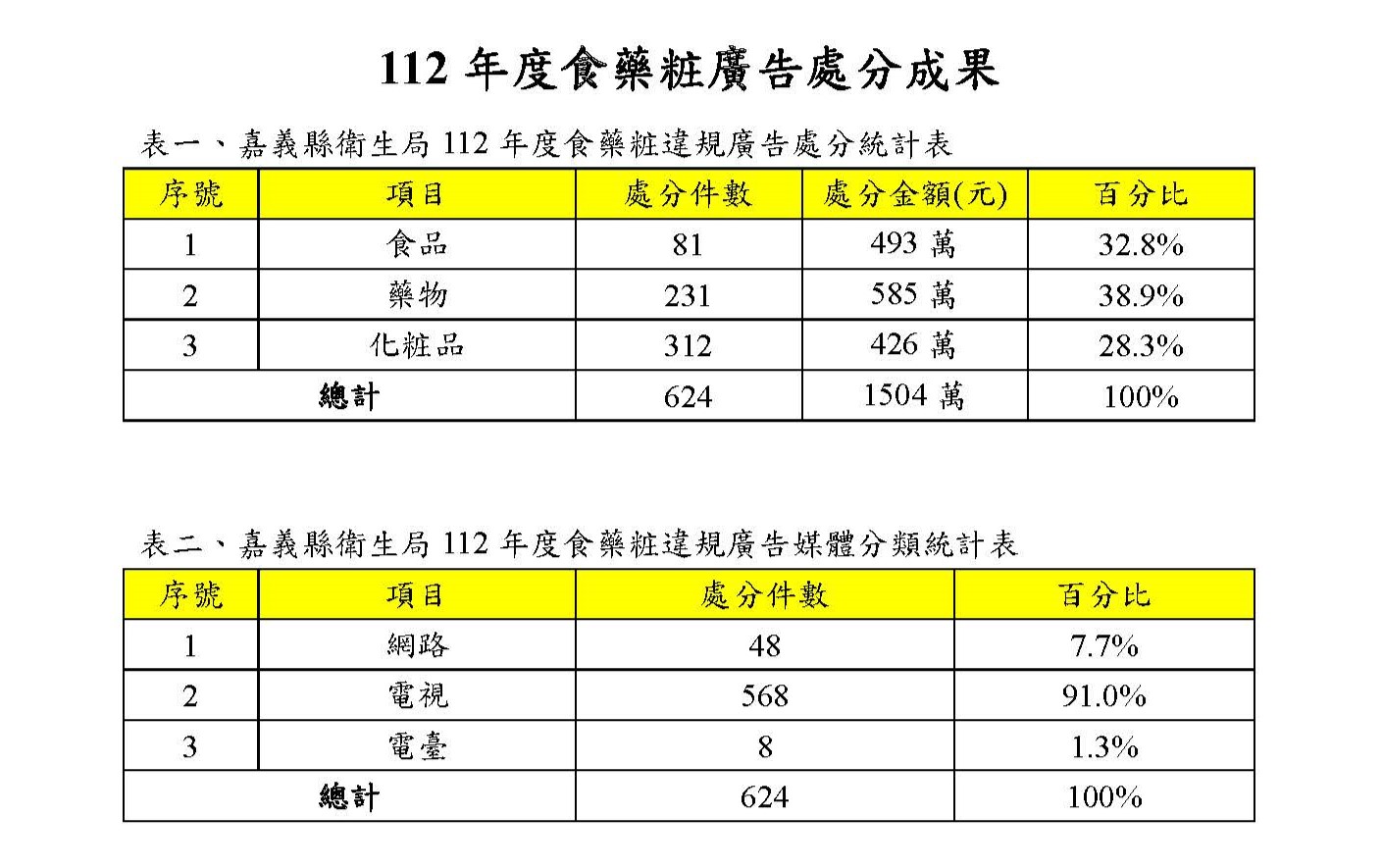 112年度食藥粧廣告處分成果

表一、嘉義縣衛生局112年度食藥粧違規廣告處分統計表

| 序號 | 項目 | 處分件數 | 處分金額(元) | 百分比 |
|---|---|---|---|---|
| 1 | 食品 | 81 | 493萬 | 32.8% |
| 2 | 藥物 | 231 | 585萬 | 38.9% |
| 3 | 化粧品 | 312 | 426萬 | 28.3% |
| 總計 | | 624 | 1504萬 | 100% |

表二、嘉義縣衛生局112年度食藥粧違規廣告媒體分類統計表

| 序號 | 項目 | 處分件數 | 百分比 |
|---|---|---|---|
| 1 | 網路 | 48 | 7.7% |
| 2 | 電視 | 568 | 91.0% |
| 3 | 電臺 | 8 | 1.3% |
| 總計 | | 624 | 100% |